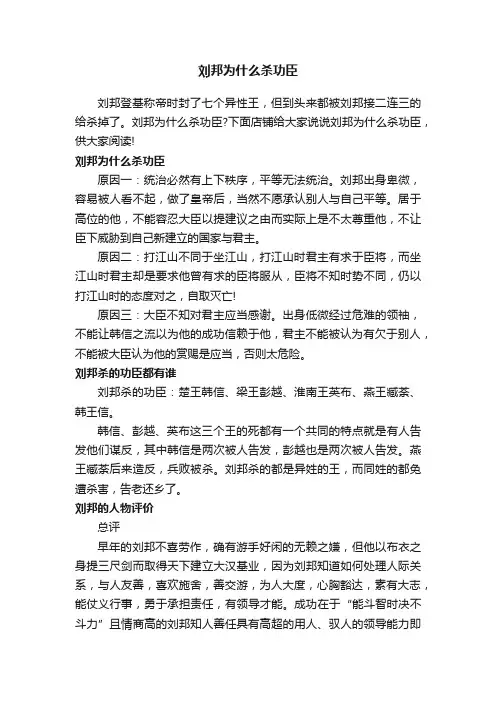 刘邦为什么杀功臣

刘邦登基称帝时封了七个异性王，但到头来都被刘邦接二连三的给杀掉了。刘邦为什么杀功臣?下面店铺给大家说说刘邦为什么杀功臣，供大家阅读!

刘邦为什么杀功臣

原因一：统治必然有上下秩序，平等无法统治。刘邦出身卑微，容易被人看不起，做了皇帝后，当然不愿承认别人与自己平等。居于高位的他，不能容忍大臣以提建议之由而实际上是不太尊重他，不让臣下威胁到自己新建立的国家与君主。

原因二：打江山不同于坐江山，打江山时君主有求于臣将，而坐江山时君主却是要求他曾有求的臣将服从，臣将不知时势不同，仍以打江山时的态度对之，自取灭亡!

原因三：大臣不知对君主应当感谢。出身低微经过危难的领袖，不能让韩信之流以为他的成功信赖于他，君主不能被认为有欠于别人，不能被大臣认为他的赏赐是应当，否则太危险。

刘邦杀的功臣都有谁

刘邦杀的功臣：楚王韩信、梁王彭越、淮南王英布、燕王臧荼、韩王信。

韩信、彭越、英布这三个王的死都有一个共同的特点就是有人告发他们谋反，其中韩信是两次被人告发，彭越也是两次被人告发。燕王臧荼后来造反，兵败被杀。刘邦杀的都是异姓的王，而同姓的都免遭杀害，告老还乡了。

刘邦的人物评价

总评

早年的刘邦不喜劳作，确有游手好闲的无赖之嫌，但他以布衣之身提三尺剑而取得天下建立大汉基业，因为刘邦知道如何处理人际关系，与人友善，喜欢施舍，善交游，为人大度，心胸豁达，素有大志，能仗义行事，勇于承担责任，有领导才能。成功在于“能斗智时决不斗力”且情商高的刘邦知人善任具有高超的用人、驭人的领导能力即